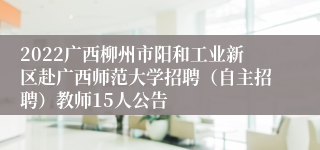 2022广西柳州市阳和工业新区赴广西师范大学招聘（自主招聘）教师15人公告